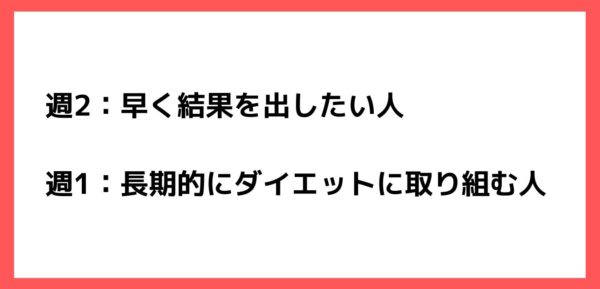 週2：早く結果を出したい人

週1：長期的にダイエットに取り組む人